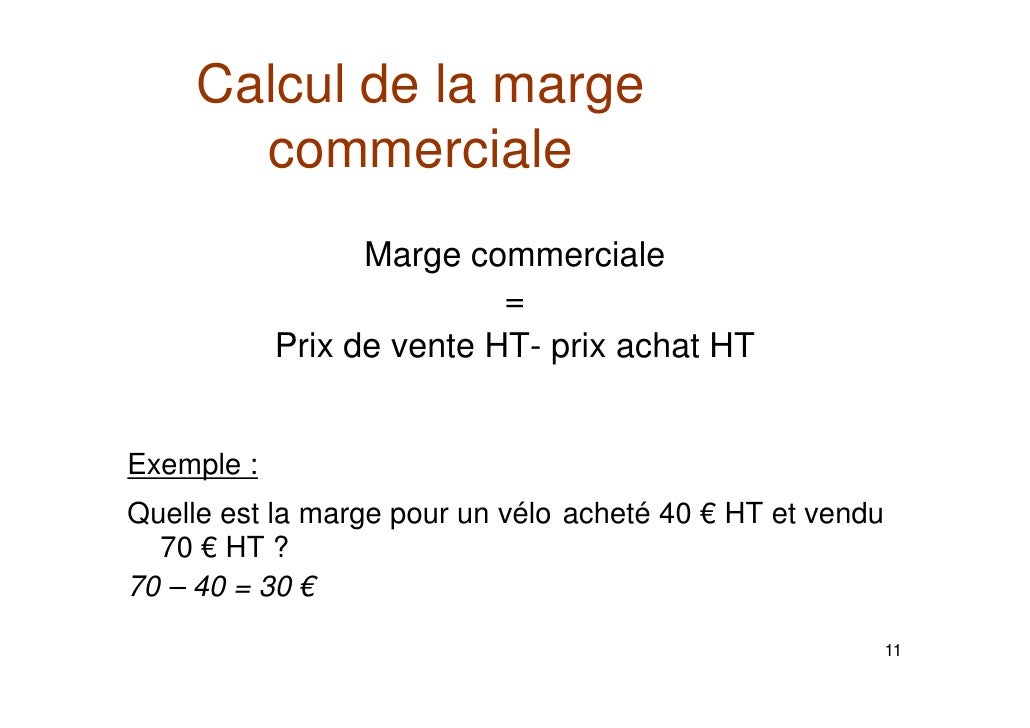 Calcul de la marge commerciale

Marge commerciale
=
Prix de vente HT- prix achat HT

Exemple :

Quelle est la marge pour un vélo acheté 40 € HT et vendu 70 € HT ?

70 – 40 = 30 €

11